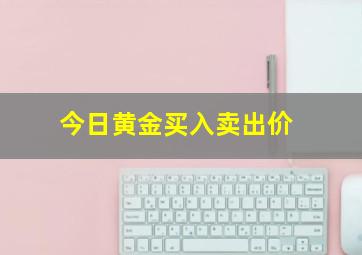 今日黄金买入卖出价